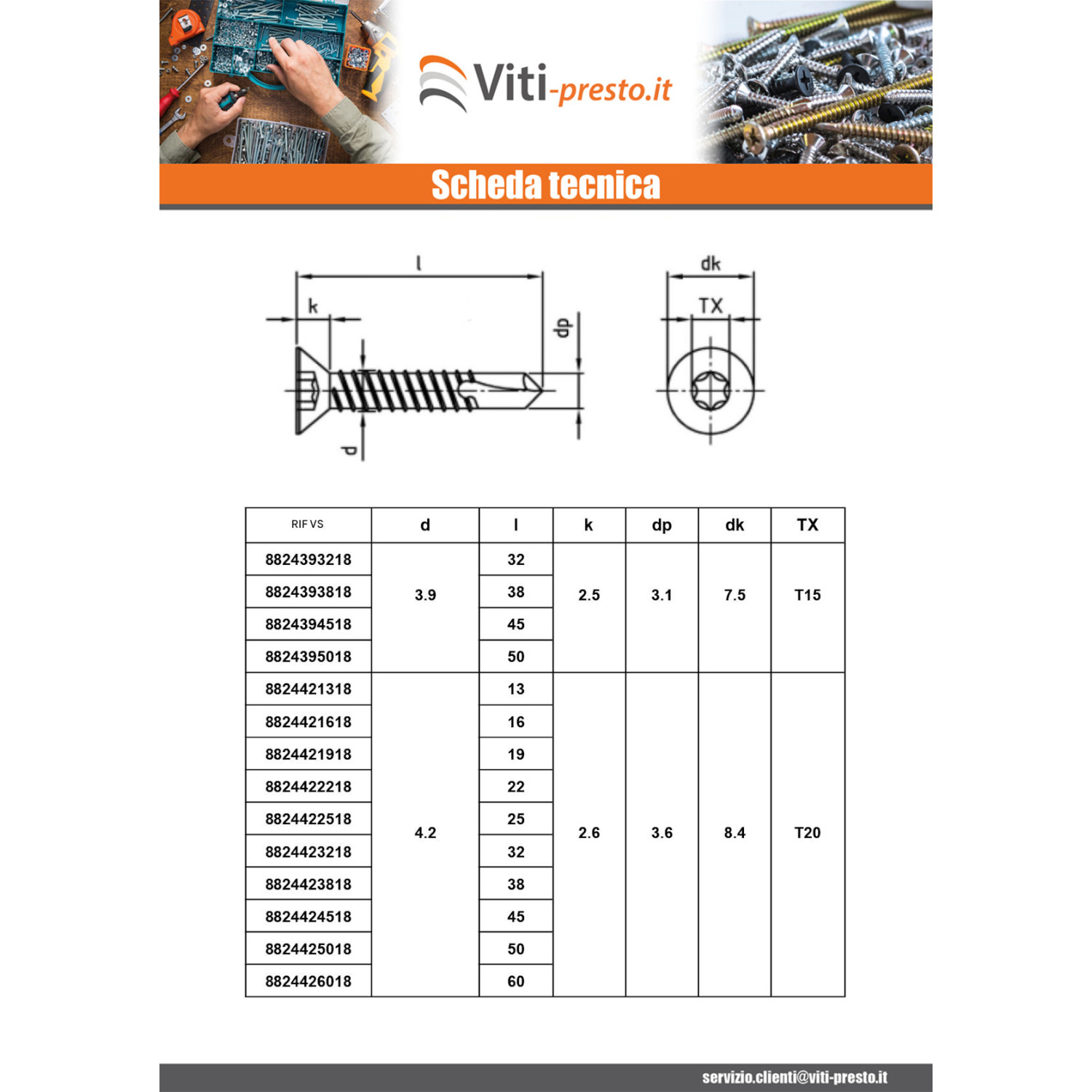 Viti-presto.it

Scheda tecnica

l
k
dp
d
dk
TX

| RIF VS | d | l | k | dp | dk | TX |
|---|---|---|---|---|---|---|
| 8824393218 | 3.9 | 32 | 2.5 | 3.1 | 7.5 | T15 |
| 8824393818 |  | 38 |  |  |  |  |
| 8824394518 |  | 45 |  |  |  |  |
| 8824395018 |  | 50 |  |  |  |  |
| 8824421318 | 4.2 | 13 | 2.6 | 3.6 | 8.4 | T20 |
| 8824421618 |  | 16 |  |  |  |  |
| 8824421918 |  | 19 |  |  |  |  |
| 8824422218 |  | 22 |  |  |  |  |
| 8824422518 |  | 25 |  |  |  |  |
| 8824423218 |  | 32 |  |  |  |  |
| 8824423818 |  | 38 |  |  |  |  |
| 8824424518 |  | 45 |  |  |  |  |
| 8824425018 |  | 50 |  |  |  |  |
| 8824426018 |  | 60 |  |  |  |  |

servizio.clienti@viti-presto.it